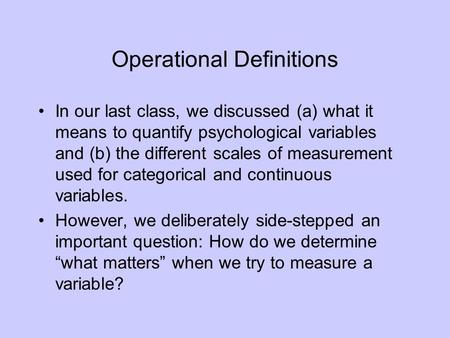 Operational Definitions

• In our last class, we discussed (a) what it means to quantify psychological variables and (b) the different scales of measurement used for categorical and continuous variables.

• However, we deliberately side-stepped an important question: How do we determine “what matters” when we try to measure a variable?